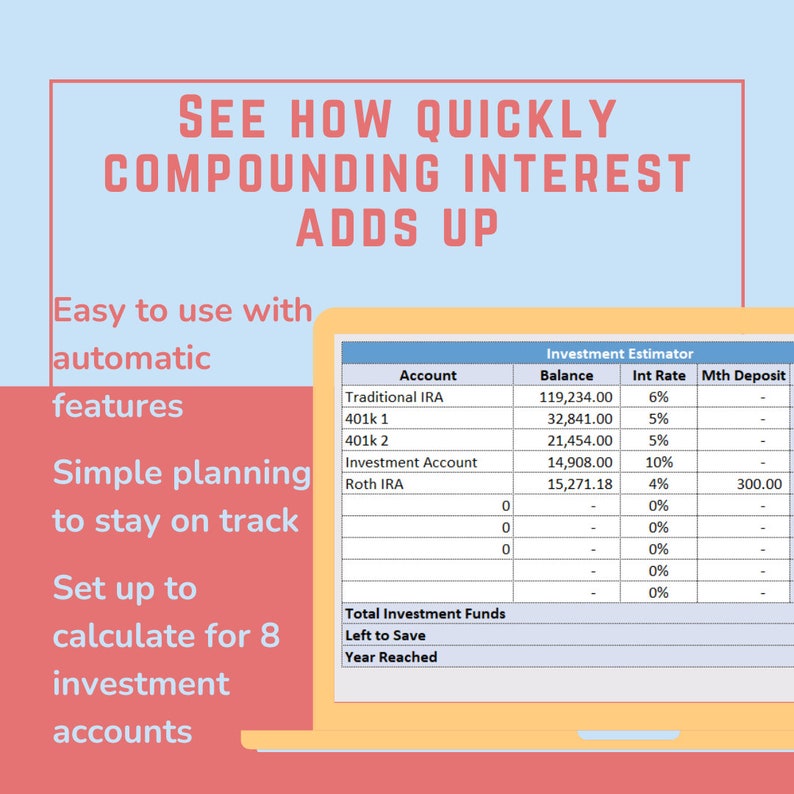 SEE HOW QUICKLY COMPOUNDING INTEREST ADDS UP

Easy to use with automatic features

Simple planning to stay on track

Set up to calculate for 8 investment accounts

Investment Estimator

| Account | Balance | Int Rate | Mth Deposit |
|---|---|---|---|
| Traditional IRA | 119,234.00 | 6% | - |
| 401k 1 | 32,841.00 | 5% | - |
| 401k 2 | 21,454.00 | 5% | - |
| Investment Account | 14,908.00 | 10% | - |
| Roth IRA | 15,271.18 | 4% | 300.00 |
| 0 | - | 0% | - |
| 0 | - | 0% | - |
| 0 | - | 0% | - |
| | - | 0% | - |
| | - | 0% | - |
| Total Investment Funds | | | |
| Left to Save | | | |
| Year Reached | | | |